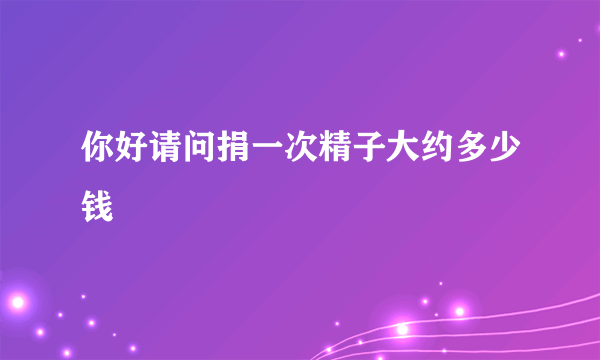 你好请问捐一次精子大约多少钱